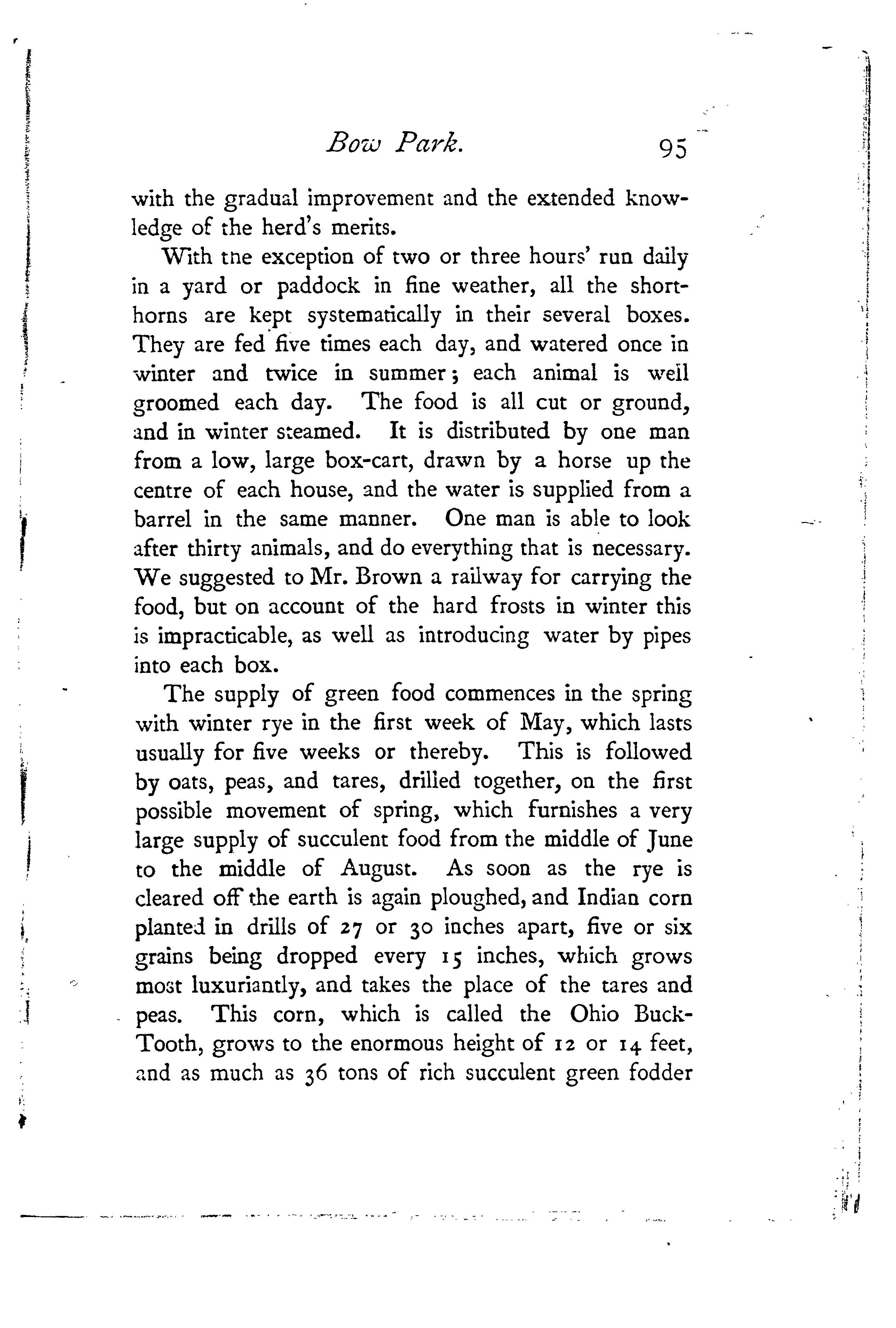 Bow Park. 95

with the gradual improvement and the extended knowledge of the herd's merits.

With the exception of two or three hours' run daily in a yard or paddock in fine weather, all the shorthorns are kept systematically in their several boxes. They are fed five times each day, and watered once in winter and twice in summer; each animal is well groomed each day. The food is all cut or ground, and in winter steamed. It is distributed by one man from a low, large box-cart, drawn by a horse up the centre of each house, and the water is supplied from a barrel in the same manner. One man is able to look after thirty animals, and do everything that is necessary. We suggested to Mr. Brown a railway for carrying the food, but on account of the hard frosts in winter this is impracticable, as well as introducing water by pipes into each box.

The supply of green food commences in the spring with winter rye in the first week of May, which lasts usually for five weeks or thereby. This is followed by oats, peas, and tares, drilled together, on the first possible movement of spring, which furnishes a very large supply of succulent food from the middle of June to the middle of August. As soon as the rye is cleared off the earth is again ploughed, and Indian corn planted in drills of 27 or 30 inches apart, five or six grains being dropped every 15 inches, which grows most luxuriantly, and takes the place of the tares and peas. This corn, which is called the Ohio Buck-Tooth, grows to the enormous height of 12 or 14 feet, and as much as 36 tons of rich succulent green fodder